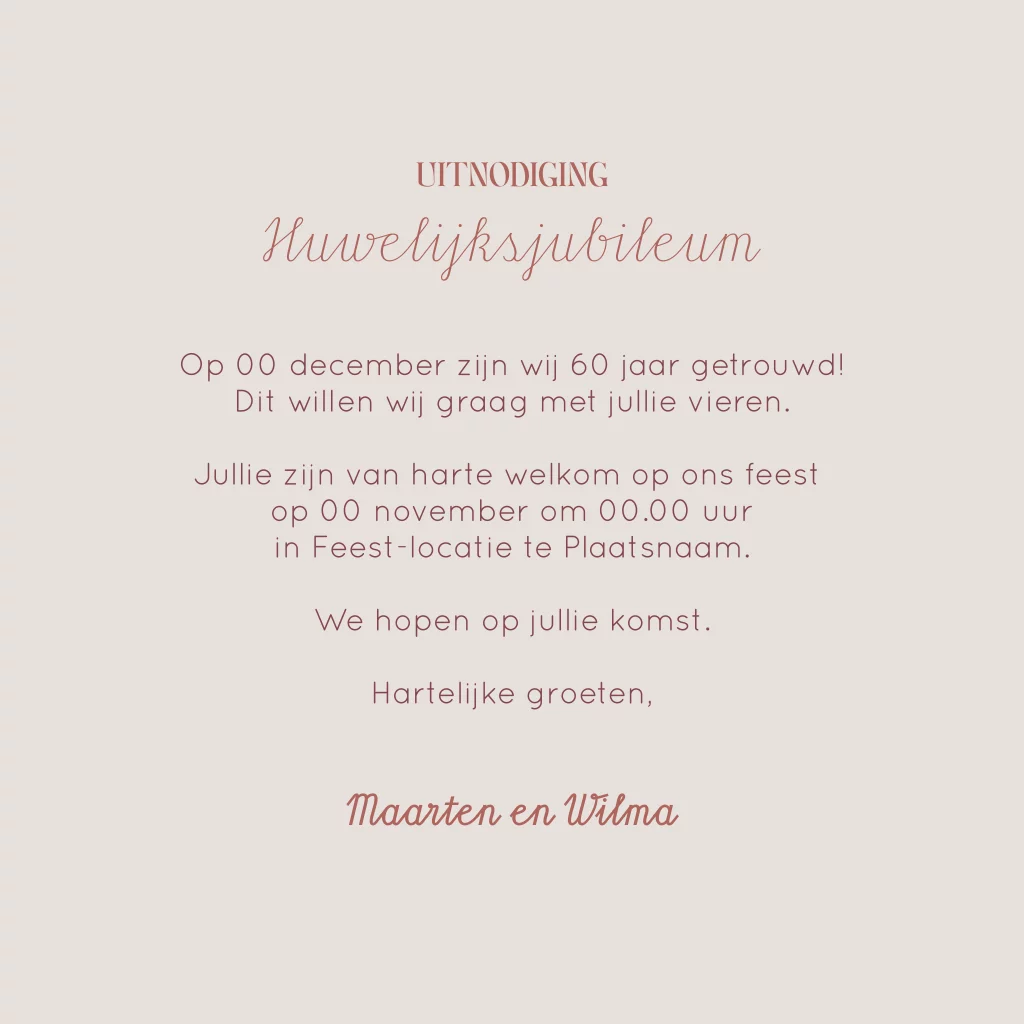 UITNODIGING

Huwelijksjubileum

Op 00 december zijn wij 60 jaar getrouwd! Dit willen wij graag met jullie vieren.

Jullie zijn van harte welkom op ons feest op 00 november om 00.00 uur in Feest-locatie te Plaatsnaam.

We hopen op jullie komst.

Hartelijke groeten,

Maarten en Wilma